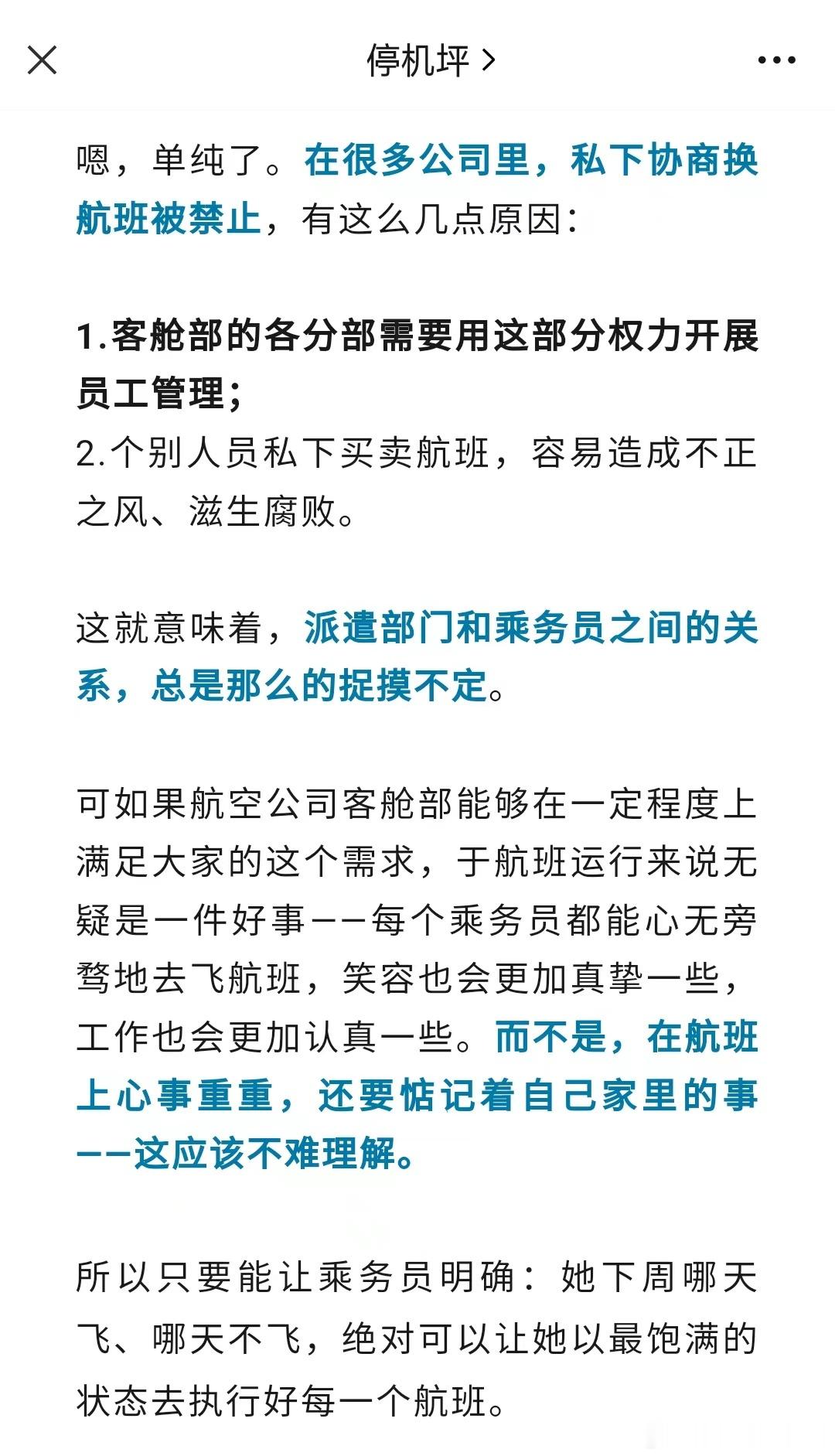 停机坪 >

嗯，单纯了。在很多公司里，私下协商换航班被禁止，有这么几点原因：

1.客舱部的各分部需要用这部分权力开展员工管理；
2.个别人员私下买卖航班，容易造成不正之风、滋生腐败。

这就意味着，派遣部门和乘务员之间的关系，总是那么的捉摸不定。

可如果航空公司客舱部能够在一定程度上满足大家的这个需求，于航班运行来说无疑是一件好事——每个乘务员都能心无旁骛地去飞航班，笑容也会更加真挚一些，工作也会更加认真一些。而不是，在航班上心事重重，还要惦记着自己家里的事——这应该不难理解。

所以只要能让乘务员明确：她下周哪天飞、哪天不飞，绝对可以让她以最饱满的状态去执行好每一个航班。